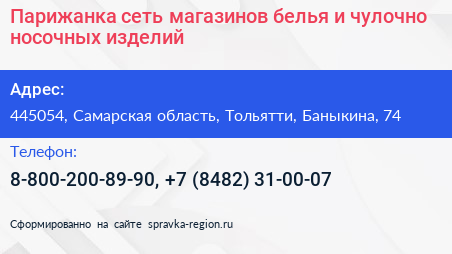 Парижанка сеть магазинов белья и чулочно носочных изделий

Адрес:

445054, Самарская область, Тольятти, Баныкина, 74

Телефон:

8-800-200-89-90, +7 (8482) 31-00-07

Сформированно на сайте spravka-region.ru